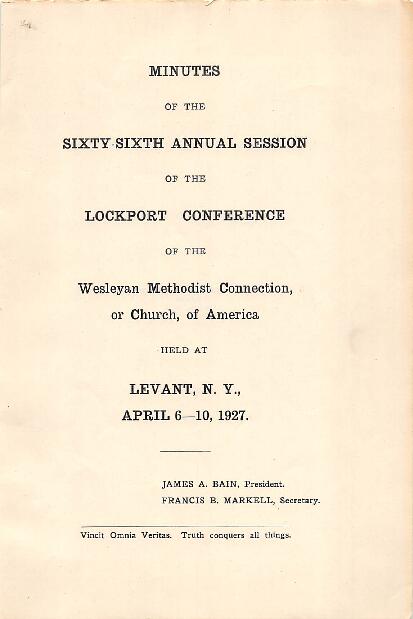 MINUTES

OF THE

SIXTY-SIXTH ANNUAL SESSION

OF THE

LOCKPORT CONFERENCE

OF THE

Wesleyan Methodist Connection, or Church, of America

HELD AT

LEVANT, N. Y.,
APRIL 6—10, 1927.

JAMES A. BAIN, President.
FRANCIS B. MARKELL, Secretary.

Vincit Omnia Veritas. Truth conquers all things.